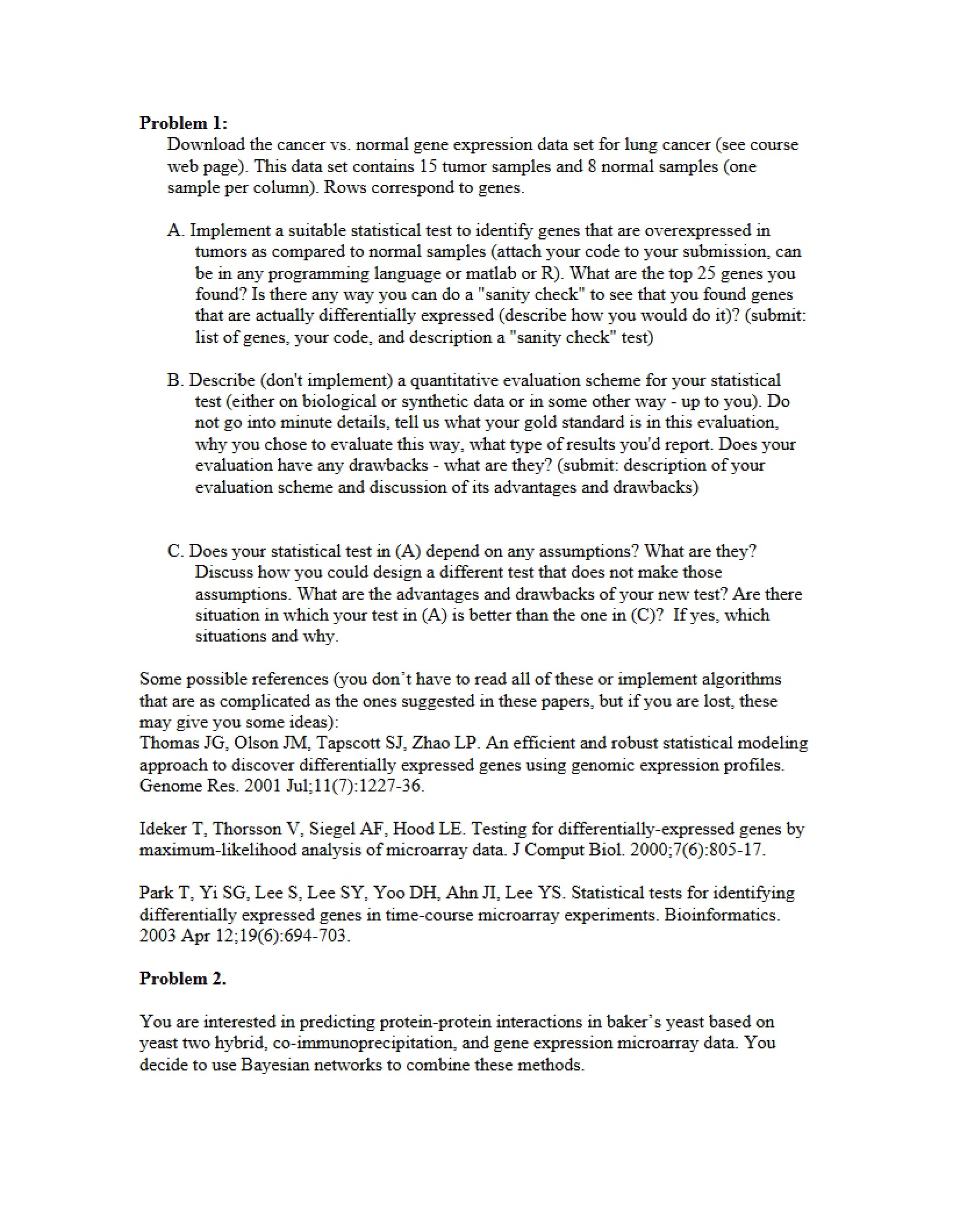 Problem 1:

Download the cancer vs. normal gene expression data set for lung cancer (see course web page). This data set contains 15 tumor samples and 8 normal samples (one sample per column). Rows correspond to genes.

A. Implement a suitable statistical test to identify genes that are overexpressed in tumors as compared to normal samples (attach your code to your submission, can be in any programming language or matlab or R). What are the top 25 genes you found? Is there any way you can do a "sanity check" to see that you found genes that are actually differentially expressed (describe how you would do it)? (submit: list of genes, your code, and description a "sanity check" test)

B. Describe (don't implement) a quantitative evaluation scheme for your statistical test (either on biological or synthetic data or in some other way - up to you). Do not go into minute details, tell us what your gold standard is in this evaluation, why you chose to evaluate this way, what type of results you'd report. Does your evaluation have any drawbacks - what are they? (submit: description of your evaluation scheme and discussion of its advantages and drawbacks)

C. Does your statistical test in (A) depend on any assumptions? What are they? Discuss how you could design a different test that does not make those assumptions. What are the advantages and drawbacks of your new test? Are there situation in which your test in (A) is better than the one in (C)? If yes, which situations and why.

Some possible references (you don't have to read all of these or implement algorithms that are as complicated as the ones suggested in these papers, but if you are lost, these may give you some ideas):
Thomas JG, Olson JM, Tapscott SJ, Zhao LP. An efficient and robust statistical modeling approach to discover differentially expressed genes using genomic expression profiles. Genome Res. 2001 Jul;11(7):1227-36.

Ideker T, Thorsson V, Siegel AF, Hood LE. Testing for differentially-expressed genes by maximum-likelihood analysis of microarray data. J Comput Biol. 2000;7(6):805-17.

Park T, Yi SG, Lee S, Lee SY, Yoo DH, Ahn JI, Lee YS. Statistical tests for identifying differentially expressed genes in time-course microarray experiments. Bioinformatics. 2003 Apr 12;19(6):694-703.

Problem 2.

You are interested in predicting protein-protein interactions in baker's yeast based on yeast two hybrid, co-immunoprecipitation, and gene expression microarray data. You decide to use Bayesian networks to combine these methods.